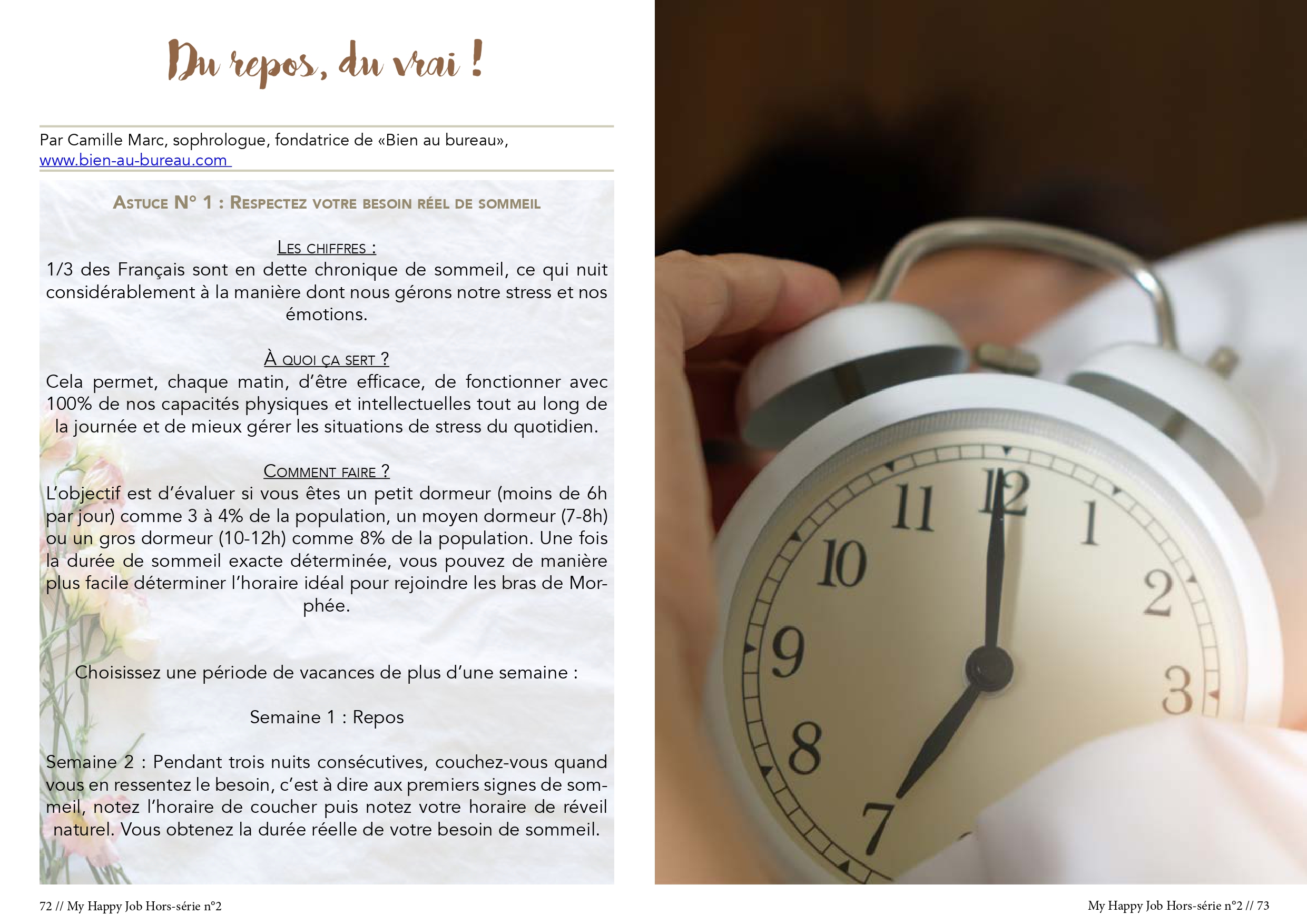 Du repos, du vrai !

Par Camille Marc, sophrologue, fondatrice de «Bien au bureau», www.bien-au-bureau.com

Astuce N° 1 : Respectez votre besoin réel de sommeil

Les chiffres :
1/3 des Français sont en dette chronique de sommeil, ce qui nuit considérablement à la manière dont nous gérons notre stress et nos émotions.

À quoi ça sert ?
Cela permet, chaque matin, d'être efficace, de fonctionner avec 100% de nos capacités physiques et intellectuelles tout au long de la journée et de mieux gérer les situations de stress du quotidien.

Comment faire ?
L'objectif est d'évaluer si vous êtes un petit dormeur (moins de 6h par jour) comme 3 à 4% de la population, un moyen dormeur (7-8h) ou un gros dormeur (10-12h) comme 8% de la population. Une fois la durée de sommeil exacte déterminée, vous pouvez de manière plus facile déterminer l'horaire idéal pour rejoindre les bras de Morphée.

Choisissez une période de vacances de plus d'une semaine :

Semaine 1 : Repos

Semaine 2 : Pendant trois nuits consécutives, couchez-vous quand vous en ressentez le besoin, c'est à dire aux premiers signes de sommeil, notez l'horaire de coucher puis notez votre horaire de réveil naturel. Vous obtenez la durée réelle de votre besoin de sommeil.

72 // My Happy Job Hors-série n°2

My Happy Job Hors-série n°2 // 73